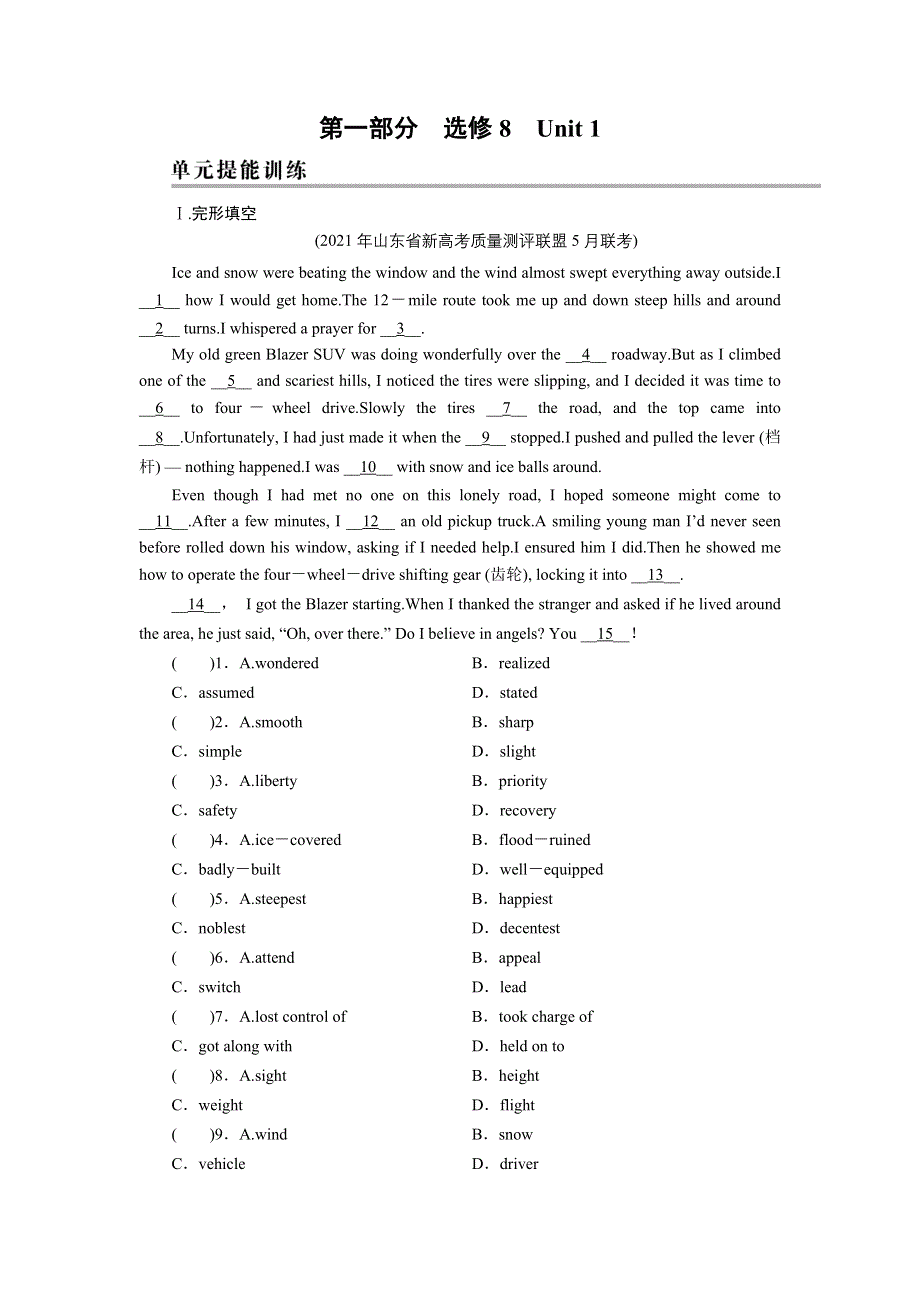 第一部分　选修 8　Unit 1

单元提能训练

Ⅰ.完形填空

(2021 年山东省新高考质量测评联盟 5 月联考)

Ice and snow were beating the window and the wind almost swept everything away outside.I __1__ how I would get home.The 12－mile route took me up and down steep hills and around __2__ turns.I whispered a prayer for __3__.

My old green Blazer SUV was doing wonderfully over the __4__ roadway.But as I climbed one of the __5__ and scariest hills, I noticed the tires were slipping, and I decided it was time to __6__ to four－wheel drive.Slowly the tires __7__ the road, and the top came into __8__.Unfortunately, I had just made it when the __9__ stopped.I pushed and pulled the lever (档杆) — nothing happened.I was __10__ with snow and ice balls around.

Even though I had met no one on this lonely road, I hoped someone might come to __11__.After a few minutes, I __12__ an old pickup truck.A smiling young man I'd never seen before rolled down his window, asking if I needed help.I ensured him I did.Then he showed me how to operate the four－wheel－drive shifting gear (齿轮), locking it into __13__.

__14__，　I got the Blazer starting.When I thanked the stranger and asked if he lived around the area, he just said, "Oh, over there." Do I believe in angels? You __15__！

(　　)1．A.wondered　　B．realized
C．assumed　　D．stated

(　　)2．A.smooth　　B．sharp
C．simple　　D．slight

(　　)3．A.liberty　　B．priority
C．safety　　D．recovery

(　　)4．A.ice－covered　　B．flood－ruined
C．badly－built　　D．well－equipped

(　　)5．A.steepest　　B．happiest
C．noblest　　D．decentest

(　　)6．A.attend　　B．appeal
C．switch　　D．lead

(　　)7．A.lost control of　　B．took charge of
C．got along with　　D．held on to

(　　)8．A.sight　　B．height
C．weight　　D．flight

(　　)9．A.wind　　B．snow
C．vehicle　　D．driver